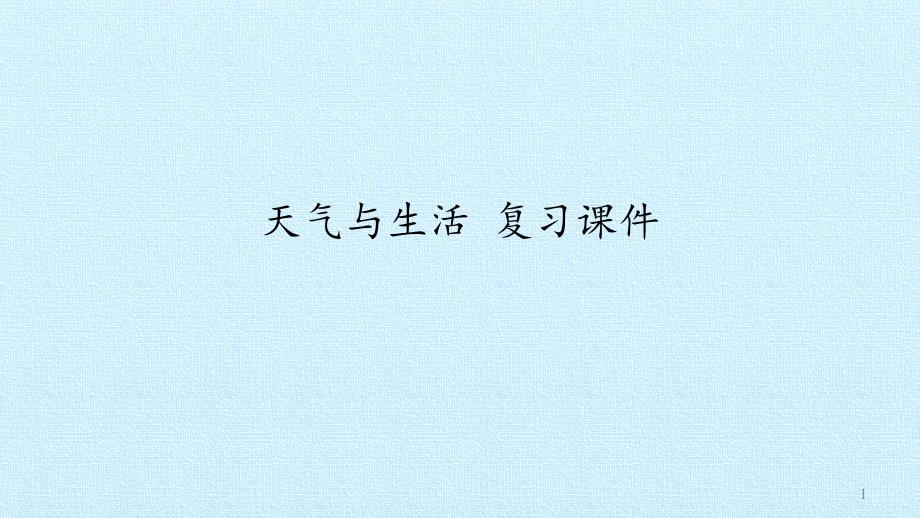 天气与生活  复习课件

1